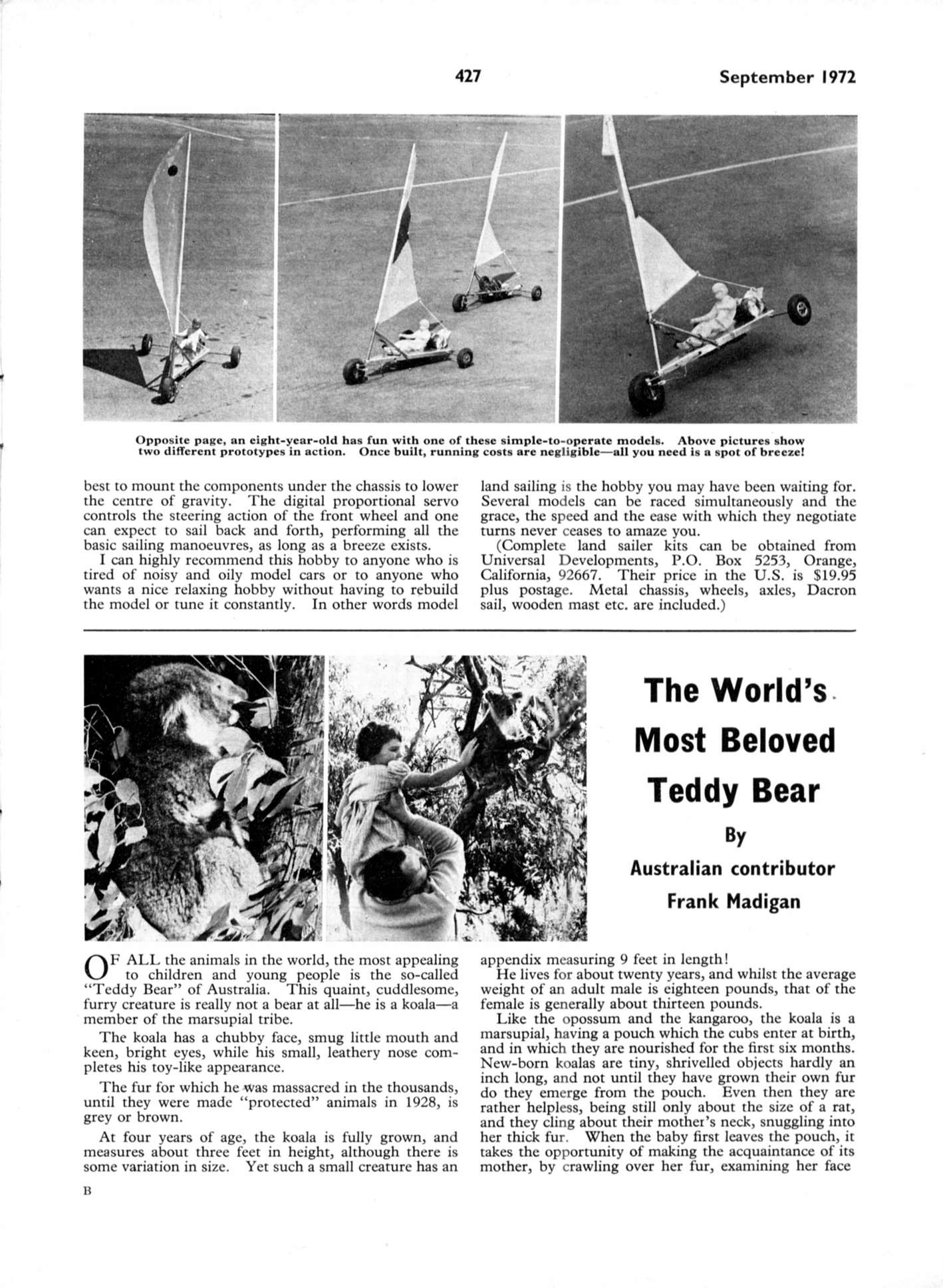 427 September 1972

Opposite page, an eight-year-old has fun with one of these simple-to-operate models. Above pictures show two different prototypes in action. Once built, running costs are negligible—all you need is a spot of breeze!

best to mount the components under the chassis to lower the centre of gravity. The digital proportional servo controls the steering action of the front wheel and one can expect to sail back and forth, performing all the basic sailing manoeuvres, as long as a breeze exists.

I can highly recommend this hobby to anyone who is tired of noisy and oily model cars or to anyone who wants a nice relaxing hobby without having to rebuild the model or tune it constantly. In other words model land sailing is the hobby you may have been waiting for. Several models can be raced simultaneously and the grace, the speed and the ease with which they negotiate turns never ceases to amaze you.

(Complete land sailer kits can be obtained from Universal Developments, P.O. Box 5253, Orange, California, 92667. Their price in the U.S. is $19.95 plus postage. Metal chassis, wheels, axles, Dacron sail, wooden mast etc. are included.)

The World's Most Beloved Teddy Bear

By

Australian contributor

Frank Madigan

OF ALL the animals in the world, the most appealing to children and young people is the so-called "Teddy Bear" of Australia. This quaint, cuddlesome, furry creature is really not a bear at all—he is a koala—a member of the marsupial tribe.

The koala has a chubby face, smug little mouth and keen, bright eyes, while his small, leathery nose completes his toy-like appearance.

The fur for which he was massacred in the thousands, until they were made "protected" animals in 1928, is grey or brown.

At four years of age, the koala is fully grown, and measures about three feet in height, although there is some variation in size. Yet such a small creature has an appendix measuring 9 feet in length!

He lives for about twenty years, and whilst the average weight of an adult male is eighteen pounds, that of the female is generally about thirteen pounds.

Like the opossum and the kangaroo, the koala is a marsupial, having a pouch which the cubs enter at birth, and in which they are nourished for the first six months. New-born koalas are tiny, shrivelled objects hardly an inch long, and not until they have grown their own fur do they emerge from the pouch. Even then they are rather helpless, being still only about the size of a rat, and they cling about their mother's neck, snuggling into her thick fur. When the baby first leaves the pouch, it takes the opportunity of making the acquaintance of its mother, by crawling over her fur, examining her face

B